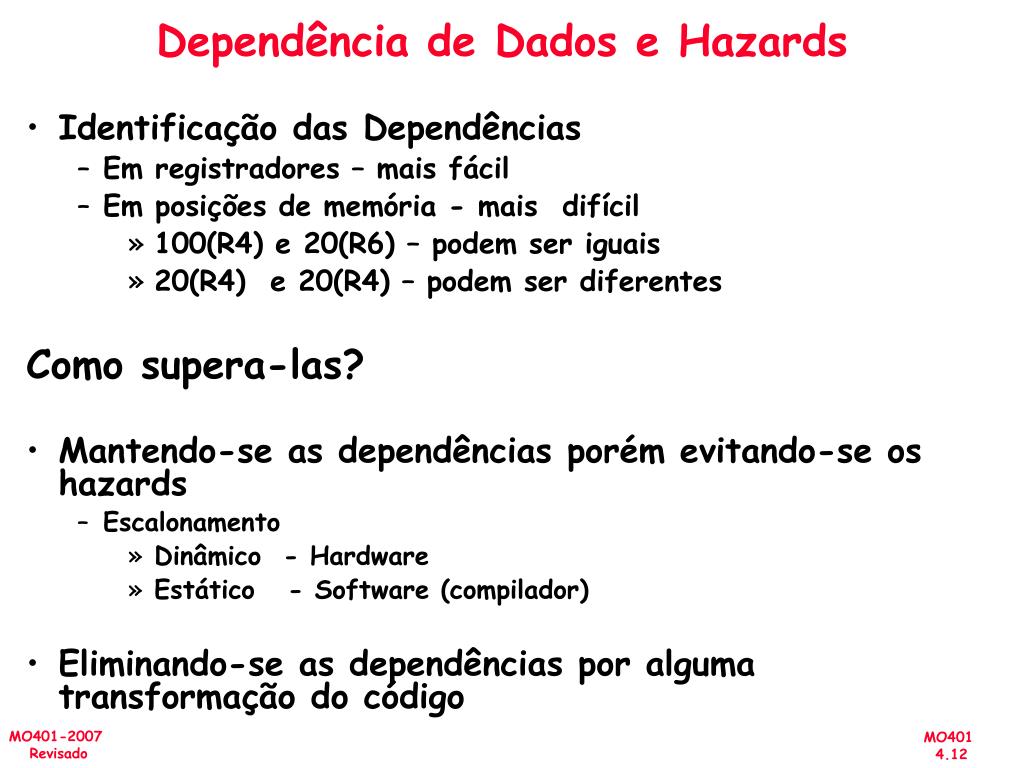 Dependência de Dados e Hazards

• Identificação das Dependências
– Em registradores – mais fácil
– Em posições de memória - mais difícil
» 100(R4) e 20(R6) – podem ser iguais
» 20(R4) e 20(R4) – podem ser diferentes

Como supera-las?

• Mantendo-se as dependências porém evitando-se os hazards
– Escalonamento
» Dinâmico - Hardware
» Estático - Software (compilador)

• Eliminando-se as dependências por alguma transformação do código

MO401-2007
Revisado

MO401
4.12